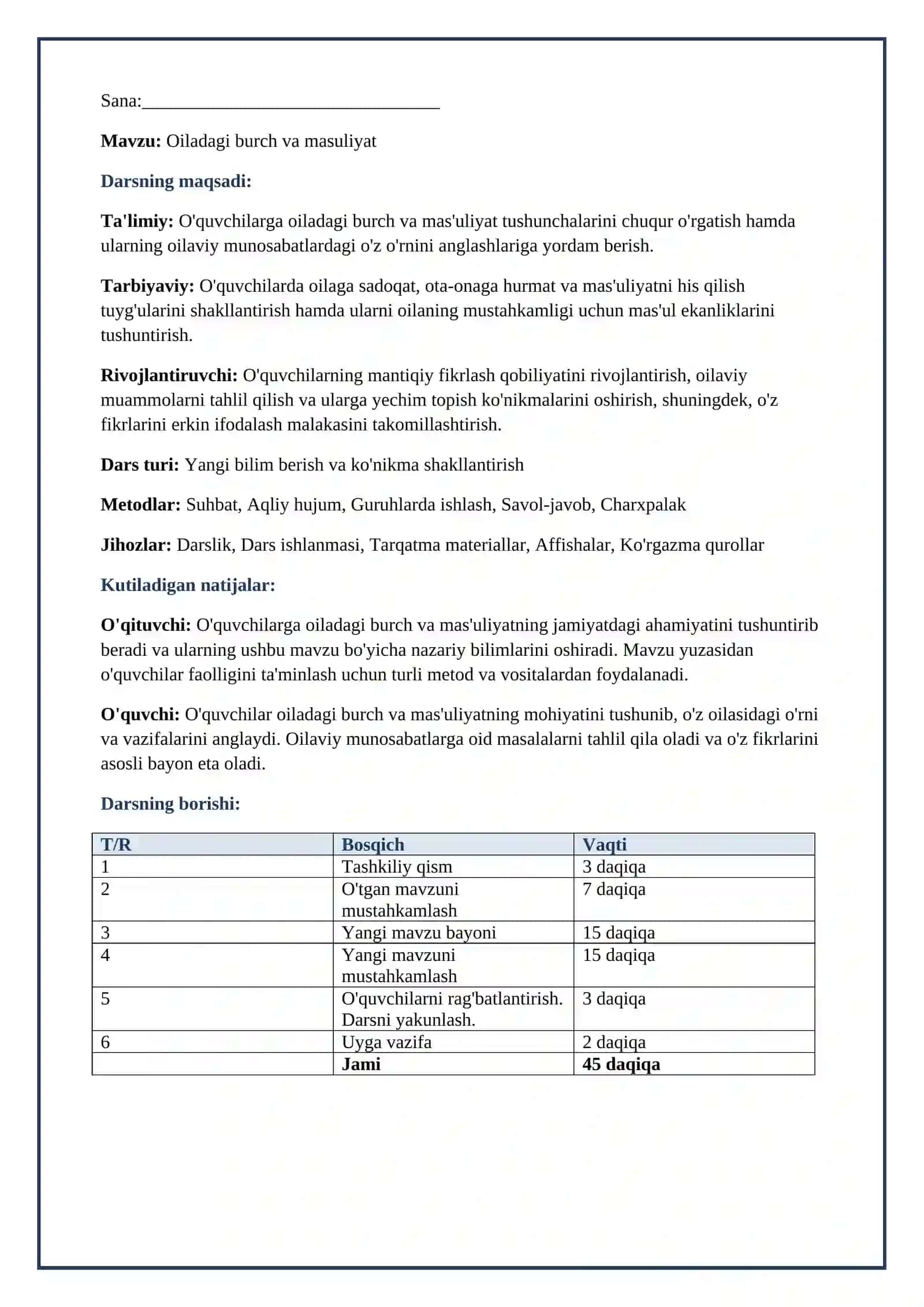 Sana:____

Mavzu: Oiladagi burch va masuliyat

Darsning maqsadi:

Ta'limiy: O'quvchilarga oiladagi burch va mas'uliyat tushunchalarini chuqur o'rgatish hamda ularning oilaviy munosabatlardagi o'z o'rnini anglashlariga yordam berish.

Tarbiyaviy: O'quvchilarda oilaga sadoqat, ota-onaga hurmat va mas'uliyatni his qilish tuyg'ularini shakllantirish hamda ularni oilaning mustahkamligi uchun mas'ul ekanliklarini tushuntirish.

Rivojlantiruvchi: O'quvchilarning mantiqiy fikrlash qobiliyatini rivojlantirish, oilaviy muammolarni tahlil qilish va ularga yechim topish ko'nikmalarini oshirish, shuningdek, o'z fikrlarini erkin ifodalash malakasini takomillashtirish.

Dars turi: Yangi bilim berish va ko'nikma shakllantirish

Metodlar: Suhbat, Aqliy hujum, Guruhlarda ishlash, Savol-javob, Charxpalak

Jihozlar: Darslik, Dars ishlanmasi, Tarqatma materiallar, Affishalar, Ko'rgazma qurollar

Kutiladigan natijalar:

O'qituvchi: O'quvchilarga oiladagi burch va mas'uliyatning jamiyatdagi ahamiyatini tushuntirib beradi va ularning ushbu mavzu bo'yicha nazariy bilimlarini oshiradi. Mavzu yuzasidan o'quvchilar faolligini ta'minlash uchun turli metod va vositalardan foydalanadi.

O'quvchi: O'quvchilar oiladagi burch va mas'uliyatning mohiyatini tushunib, o'z oilasidagi o'rni va vazifalarini anglaydi. Oilaviy munosabatlarga oid masalalarni tahlil qila oladi va o'z fikrlarini asosli bayon eta oladi.

Darsning borishi:

| T/R | Bosqich | Vaqti |
|---|---|---|
| 1 | Tashkiliy qism | 3 daqiqa |
| 2 | O'tgan mavzuni mustahkamlash | 7 daqiqa |
| 3 | Yangi mavzu bayoni | 15 daqiqa |
| 4 | Yangi mavzuni mustahkamlash | 15 daqiqa |
| 5 | O'quvchilarni rag'batlantirish. Darsni yakunlash. | 3 daqiqa |
| 6 | Uyga vazifa | 2 daqiqa |
|  | Jami | 45 daqiqa |